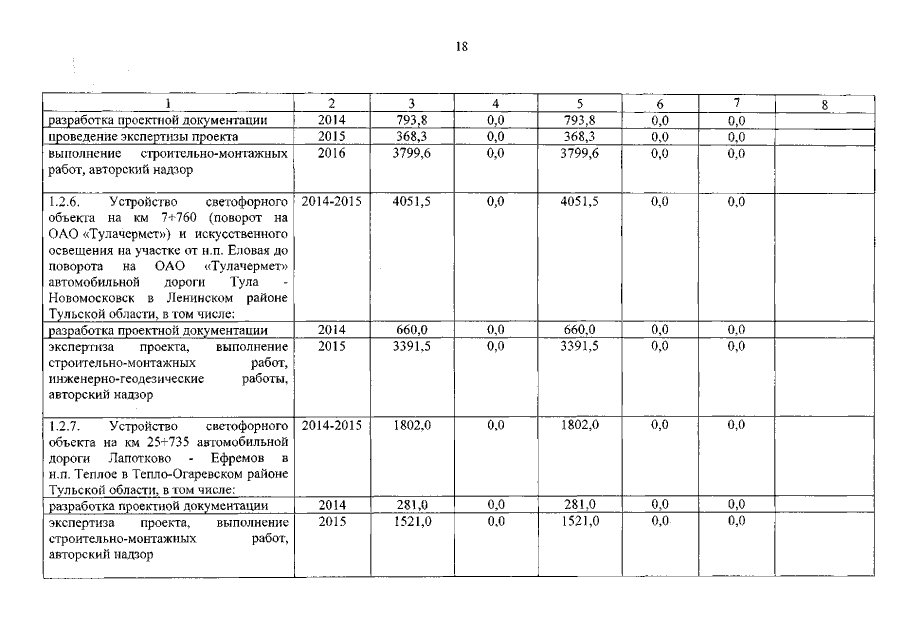 18

| 1 | 2 | 3 | 4 | 5 | 6 | 7 | 8 |
|---|---|---|---|---|---|---|---|
| разработка проектной документации | 2014 | 793,8 | 0,0 | 793,8 | 0,0 | 0,0 | |
| проведение экспертизы проекта | 2015 | 368,3 | 0,0 | 368,3 | 0,0 | 0,0 | |
| выполнение строительно-монтажных работ, авторский надзор | 2016 | 3799,6 | 0,0 | 3799,6 | 0,0 | 0,0 | |
| 1.2.6. Устройство светофорного объекта на км 7+760 (поворот на ОАО «Тулачермет») и искусственного освещения на участке от н.п. Еловая до поворота на ОАО «Тулачермет» автомобильной дороги Тула - Новомосковск в Ленинском районе Тульской области, в том числе: | 2014-2015 | 4051,5 | 0,0 | 4051,5 | 0,0 | 0,0 | |
| разработка проектной документации | 2014 | 660,0 | 0,0 | 660,0 | 0,0 | 0,0 | |
| экспертиза проекта, выполнение строительно-монтажных работ, инженерно-геодезические работы, авторский надзор | 2015 | 3391,5 | 0,0 | 3391,5 | 0,0 | 0,0 | |
| 1.2.7. Устройство светофорного объекта на км 25+735 автомобильной дороги Лапотково - Ефремов в н.п. Теплое в Тепло-Огаревском районе Тульской области, в том числе: | 2014-2015 | 1802,0 | 0,0 | 1802,0 | 0,0 | 0,0 | |
| разработка проектной документации | 2014 | 281,0 | 0,0 | 281,0 | 0,0 | 0,0 | |
| экспертиза проекта, выполнение строительно-монтажных работ, авторский надзор | 2015 | 1521,0 | 0,0 | 1521,0 | 0,0 | 0,0 | |